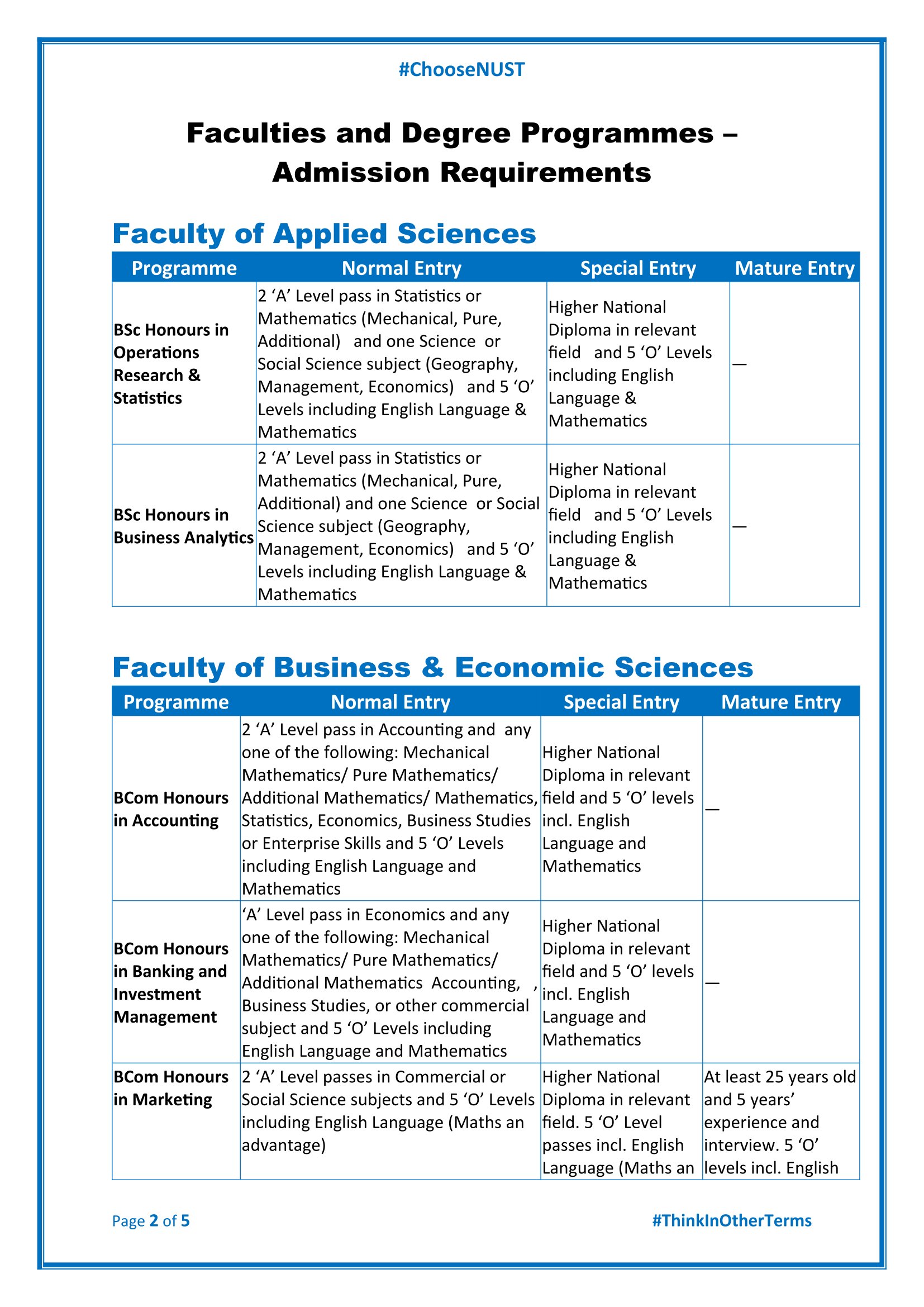 #ChooseNUST

Faculties and Degree Programmes – Admission Requirements

Faculty of Applied Sciences

| Programme | Normal Entry | Special Entry | Mature Entry |
|---|---|---|---|
| BSc Honours in Operations Research & Statistics | 2 ‘A’ Level pass in Statistics or Mathematics (Mechanical, Pure, Additional) and one Science or Social Science subject (Geography, Management, Economics) and 5 ‘O’ Levels including English Language & Mathematics | Higher National Diploma in relevant field and 5 ‘O’ Levels including English Language & Mathematics | — |
| BSc Honours in Business Analytics | 2 ‘A’ Level pass in Statistics or Mathematics (Mechanical, Pure, Additional) and one Science or Social Science subject (Geography, Management, Economics) and 5 ‘O’ Levels including English Language & Mathematics | Higher National Diploma in relevant field and 5 ‘O’ Levels including English Language & Mathematics | — |

Faculty of Business & Economic Sciences

| Programme | Normal Entry | Special Entry | Mature Entry |
|---|---|---|---|
| BCom Honours in Accounting | 2 ‘A’ Level pass in Accounting and any one of the following: Mechanical Mathematics/ Pure Mathematics/ Additional Mathematics/ Mathematics, Statistics, Economics, Business Studies or Enterprise Skills and 5 ‘O’ Levels including English Language and Mathematics | Higher National Diploma in relevant field and 5 ‘O’ levels incl. English Language and Mathematics | — |
| BCom Honours in Banking and Investment Management | ‘A’ Level pass in Economics and any one of the following: Mechanical Mathematics/ Pure Mathematics/ Additional Mathematics Accounting, , Business Studies, or other commercial subject and 5 ‘O’ Levels including English Language and Mathematics | Higher National Diploma in relevant field and 5 ‘O’ levels incl. English Language and Mathematics | — |
| BCom Honours in Marketing | 2 ‘A’ Level passes in Commercial or Social Science subjects and 5 ‘O’ Levels including English Language (Maths an advantage) | Higher National Diploma in relevant field. 5 ‘O’ Level passes incl. English Language (Maths an | At least 25 years old and 5 years’ experience and interview. 5 ‘O’ levels incl. English |

Page 2 of 5 #ThinkInOtherTerms